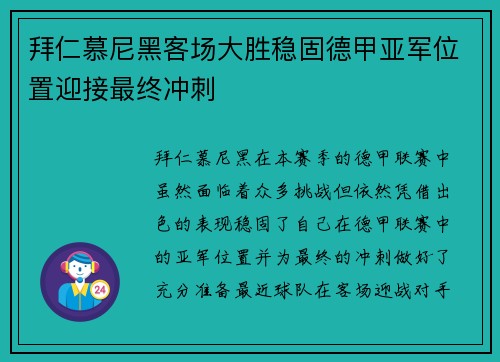 拜仁慕尼黑客场大胜稳固德甲亚军位置迎接最终冲刺

拜仁慕尼黑在本赛季的德甲联赛中虽然面临着众多挑战但依然凭借出色的表现稳固了自己在德甲联赛中的亚军位置并为最终的冲刺做好了充分准备最近球队在客场迎战对手

24